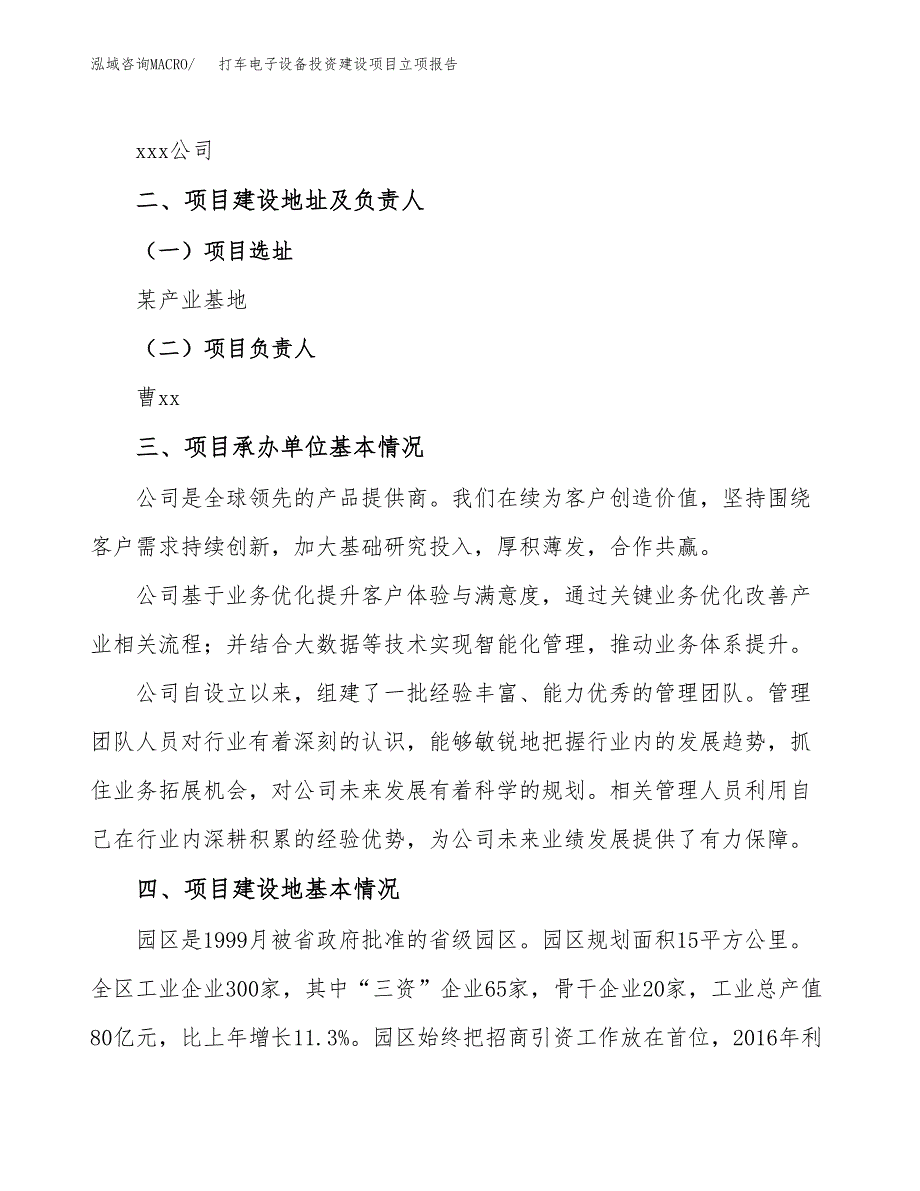 泓域咨询MACRO/ 打车电子设备投资建设项目立项报告

xxx公司

二、项目建设地址及负责人

（一）项目选址

某产业基地

（二）项目负责人

曹xx

三、项目承办单位基本情况

公司是全球领先的产品提供商。我们在续为客户创造价值，坚持围绕客户需求持续创新，加大基础研究投入，厚积薄发，合作共赢。

公司基于业务优化提升客户体验与满意度，通过关键业务优化改善产业相关流程；并结合大数据等技术实现智能化管理，推动业务体系提升。

公司自设立以来，组建了一批经验丰富、能力优秀的管理团队。管理团队人员对行业有着深刻的认识，能够敏锐地把握行业内的发展趋势，抓住业务拓展机会，对公司未来发展有着科学的规划。相关管理人员利用自己在行业内深耕积累的经验优势，为公司未来业绩发展提供了有力保障。

四、项目建设地基本情况

园区是1999月被省政府批准的省级园区。园区规划面积15平方公里。全区工业企业300家，其中“三资”企业65家，骨干企业20家，工业总产值80亿元，比上年增长11.3%。园区始终把招商引资工作放在首位，2016年利